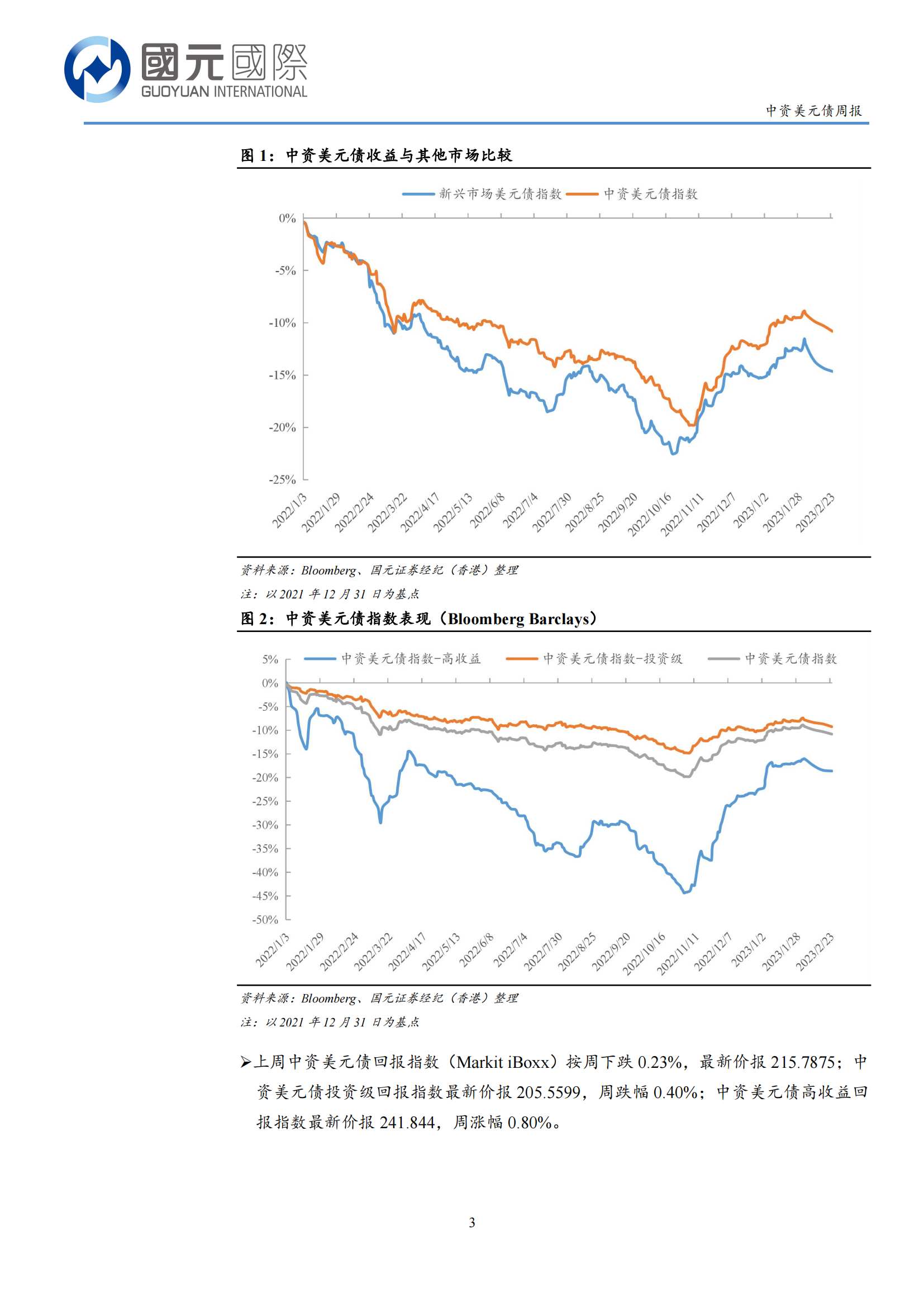 國元國際
GUOYUAN INTERNATIONAL

中资美元债周报

图 1：中资美元债收益与其他市场比较

新兴市场美元债指数 中资美元债指数

0%
-5%
-10%
-15%
-20%
-25%

2022/1/3 2022/1/29 2022/2/24 2022/3/22 2022/4/17 2022/5/13 2022/6/8 2022/7/4 2022/7/30 2022/8/25 2022/9/20 2022/10/16 2022/11/11 2022/12/7 2023/1/2 2023/1/28 2023/2/23

资料来源：Bloomberg、国元证券经纪（香港）整理
注：以 2021 年 12 月 31 日为基点

图 2：中资美元债指数表现（Bloomberg Barclays）

中资美元债指数-高收益 中资美元债指数-投资级 中资美元债指数

5%
0%
-5%
-10%
-15%
-20%
-25%
-30%
-35%
-40%
-45%
-50%

2022/1/3 2022/1/29 2022/2/24 2022/3/22 2022/4/17 2022/5/13 2022/6/8 2022/7/4 2022/7/30 2022/8/25 2022/9/20 2022/10/16 2022/11/11 2022/12/7 2023/1/2 2023/1/28 2023/2/23

资料来源：Bloomberg、国元证券经纪（香港）整理
注：以 2021 年 12 月 31 日为基点

➢上周中资美元债回报指数（Markit iBoxx）按周下跌 0.23%，最新价报 215.7875；中资美元债投资级回报指数最新价报 205.5599，周跌幅 0.40%；中资美元债高收益回报指数最新价报 241.844，周涨幅 0.80%。

3